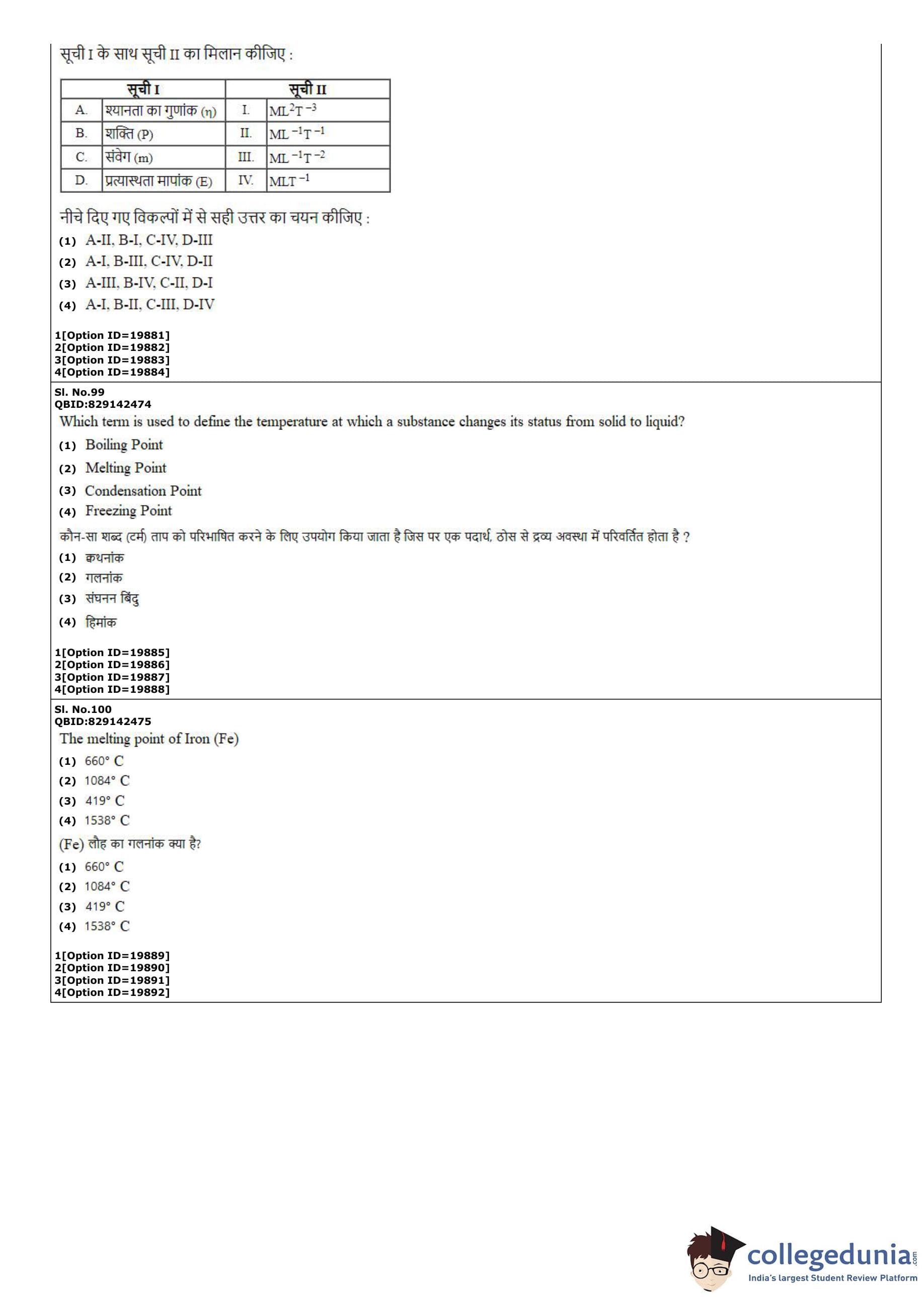 सूची I के साथ सूची II का मिलान कीजिए :

| सूची I | | सूची II | |
|---|---|---|---|
| A. | श्यानता का गुणांक ($\eta$) | I. | $ML^2T^{-3}$ |
| B. | शक्ति (P) | II. | $ML^{-1}T^{-1}$ |
| C. | संवेग (m) | III. | $ML^{-1}T^{-2}$ |
| D. | प्रत्यास्थता मापांक (E) | IV. | $MLT^{-1}$ |

नीचे दिए गए विकल्पों में से सही उत्तर का चयन कीजिए :
(1) A-II, B-I, C-IV, D-III
(2) A-I, B-III, C-IV, D-II
(3) A-III, B-IV, C-II, D-I
(4) A-I, B-II, C-III, D-IV

1[Option ID=19881]
2[Option ID=19882]
3[Option ID=19883]
4[Option ID=19884]

Sl. No.99
QBID:829142474
Which term is used to define the temperature at which a substance changes its status from solid to liquid?
(1) Boiling Point
(2) Melting Point
(3) Condensation Point
(4) Freezing Point
कौन-सा शब्द (टर्म) ताप को परिभाषित करने के लिए उपयोग किया जाता है जिस पर एक पदार्थ, ठोस से द्रव्य अवस्था में परिवर्तित होता है ?
(1) क्वथनांक
(2) गलनांक
(3) संघनन बिंदु
(4) हिमांक

1[Option ID=19885]
2[Option ID=19886]
3[Option ID=19887]
4[Option ID=19888]

Sl. No.100
QBID:829142475
The melting point of Iron (Fe)
(1) 660° C
(2) 1084° C
(3) 419° C
(4) 1538° C
(Fe) लौह का गलनांक क्या है?
(1) 660° C
(2) 1084° C
(3) 419° C
(4) 1538° C

1[Option ID=19889]
2[Option ID=19890]
3[Option ID=19891]
4[Option ID=19892]

collegedunia.com
India's largest Student Review Platform